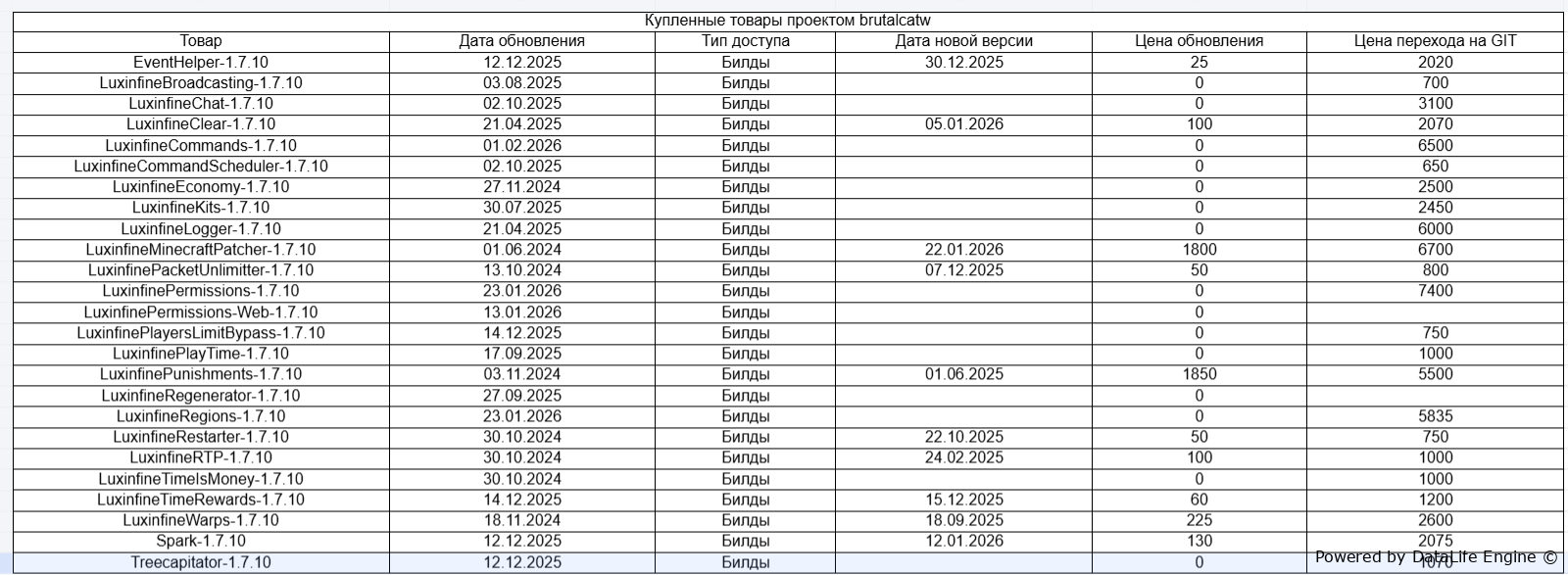 Купленные товары проектом brutalcatw

| Товар | Дата обновления | Тип доступа | Дата новой версии | Цена обновления | Цена перехода на GIT |
|---|---|---|---|---|---|
| EventHelper-1.7.10 | 12.12.2025 | Билды | 30.12.2025 | 25 | 2020 |
| LuxinfineBroadcasting-1.7.10 | 03.08.2025 | Билды | | 0 | 700 |
| LuxinfineChat-1.7.10 | 02.10.2025 | Билды | | 0 | 3100 |
| LuxinfineClear-1.7.10 | 21.04.2025 | Билды | 05.01.2026 | 100 | 2070 |
| LuxinfineCommands-1.7.10 | 01.02.2026 | Билды | | 0 | 6500 |
| LuxinfineCommandScheduler-1.7.10 | 02.10.2025 | Билды | | 0 | 650 |
| LuxinfineEconomy-1.7.10 | 27.11.2024 | Билды | | 0 | 2500 |
| LuxinfineKits-1.7.10 | 30.07.2025 | Билды | | 0 | 2450 |
| LuxinfineLogger-1.7.10 | 21.04.2025 | Билды | | 0 | 6000 |
| LuxinfineMinecraftPatcher-1.7.10 | 01.06.2024 | Билды | 22.01.2026 | 1800 | 6700 |
| LuxinfinePacketUnlimitter-1.7.10 | 13.10.2024 | Билды | 07.12.2025 | 50 | 800 |
| LuxinfinePermissions-1.7.10 | 23.01.2026 | Билды | | 0 | 7400 |
| LuxinfinePermissions-Web-1.7.10 | 13.01.2026 | Билды | | 0 | |
| LuxinfinePlayersLimitBypass-1.7.10 | 14.12.2025 | Билды | | 0 | 750 |
| LuxinfinePlayTime-1.7.10 | 17.09.2025 | Билды | | 0 | 1000 |
| LuxinfinePunishments-1.7.10 | 03.11.2024 | Билды | 01.06.2025 | 1850 | 5500 |
| LuxinfineRegenerator-1.7.10 | 27.09.2025 | Билды | | 0 | |
| LuxinfineRegions-1.7.10 | 23.01.2026 | Билды | | 0 | 5835 |
| LuxinfineRestarter-1.7.10 | 30.10.2024 | Билды | 22.10.2025 | 50 | 750 |
| LuxinfineRTP-1.7.10 | 30.10.2024 | Билды | 24.02.2025 | 100 | 1000 |
| LuxinfineTimeIsMoney-1.7.10 | 30.10.2024 | Билды | | 0 | 1000 |
| LuxinfineTimeRewards-1.7.10 | 14.12.2025 | Билды | 15.12.2025 | 60 | 1200 |
| LuxinfineWarps-1.7.10 | 18.11.2024 | Билды | 18.09.2025 | 225 | 2600 |
| Spark-1.7.10 | 12.12.2025 | Билды | 12.01.2026 | 130 | 2075 |
| Treecapitator-1.7.10 | 12.12.2025 | Билды | | 0 | 1070 |

Powered by DataLife Engine ©